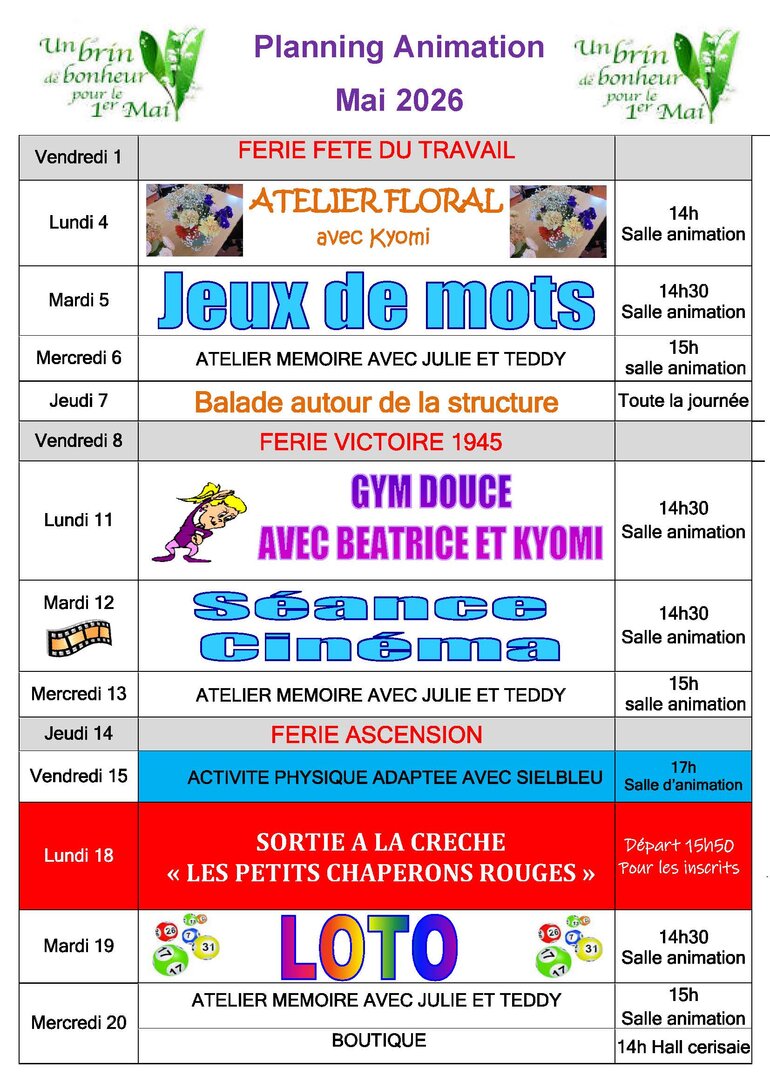 Un brin de bonheur pour le 1er Mai

Planning Animation

Mai 2026

Un brin de bonheur pour le 1er Mai

| | | |
|---|---|---|
| Vendredi 1 | FERIE FETE DU TRAVAIL | |
| Lundi 4 | ATELIER FLORAL avec Kyomi | 14h Salle animation |
| Mardi 5 | Jeux de mots | 14h30 Salle animation |
| Mercredi 6 | ATELIER MEMOIRE AVEC JULIE ET TEDDY | 15h salle animation |
| Jeudi 7 | Balade autour de la structure | Toute la journée |
| Vendredi 8 | FERIE VICTOIRE 1945 | |
| Lundi 11 | GYM DOUCE AVEC BEATRICE ET KYOMI | 14h30 Salle animation |
| Mardi 12 | Séance Cinéma | 14h30 Salle animation |
| Mercredi 13 | ATELIER MEMOIRE AVEC JULIE ET TEDDY | 15h salle animation |
| Jeudi 14 | FERIE ASCENSION | |
| Vendredi 15 | ACTIVITE PHYSIQUE ADAPTEE AVEC SIELBLEU | 17h Salle d'animation |
| Lundi 18 | SORTIE A LA CRECHE « LES PETITS CHAPERONS ROUGES » | Départ 15h50 Pour les inscrits |
| Mardi 19 | LOTO | 14h30 Salle animation |
| Mercredi 20 | ATELIER MEMOIRE AVEC JULIE ET TEDDY | 15h Salle animation |
| | BOUTIQUE | 14h Hall cerisaie |